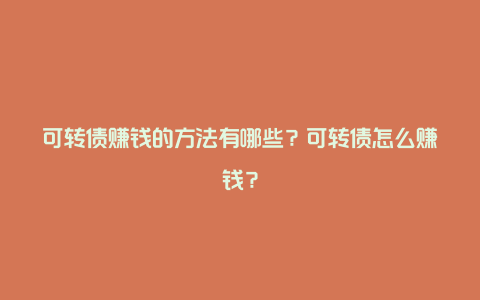 可转债赚钱的方法有哪些？可转债怎么赚钱？